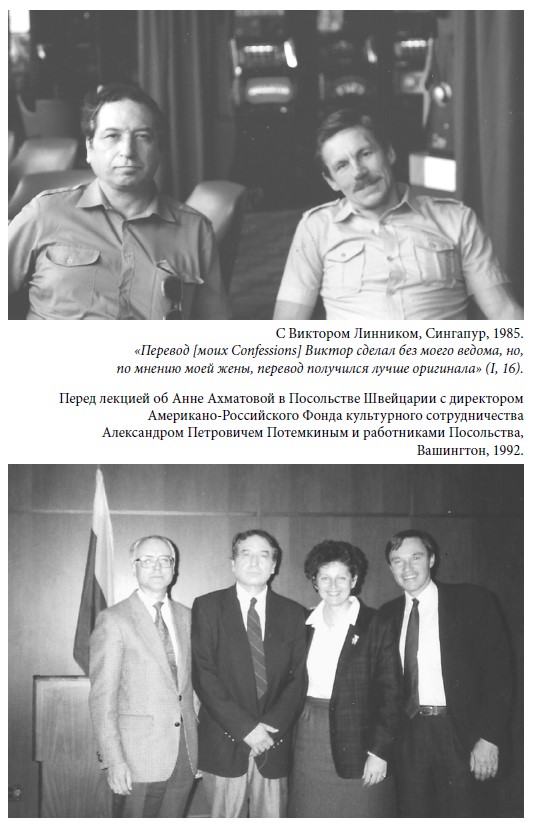 С Виктором Линником, Сингапур, 1985.
«Перевод [моих Confessions] Виктор сделал без моего ведома, но, по мнению моей жены, перевод получился лучше оригинала» (I, 16).

Перед лекцией об Анне Ахматовой в Посольстве Швейцарии с директором Американо-Российского Фонда культурного сотрудничества Александром Петровичем Потемкиным и работниками Посольства, Вашингтон, 1992.